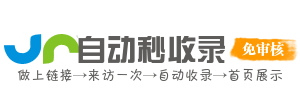 自动秒收录
免审核
做上链接→来访一次→自动收录→首页展示